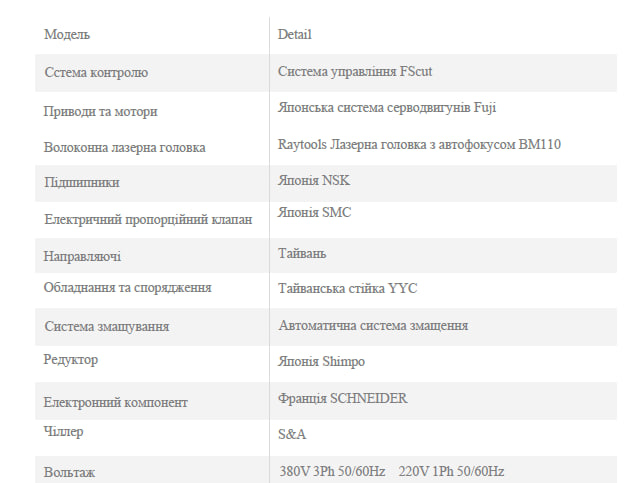 | Модель | Detail |
|---|---|
| Сстема контролю | Система управління FScut |
| Приводи та мотори | Японська система серводвигунів Fuji |
| Волоконна лазерна головка | Raytools Лазерна головка з автофокусом BM110 |
| Підшипники | Японія NSK |
| Електричний пропорційний клапан | Японія SMC |
| Направляючі | Тайвань |
| Обладнання та спорядження | Тайванська стійка YYC |
| Система змащування | Автоматична система змащення |
| Редуктор | Японія Shimpo |
| Електронний компонент | Франція SCHNEIDER |
| Чіллер | S&A |
| Вольтаж | 380V 3Ph 50/60Hz 220V 1Ph 50/60Hz |